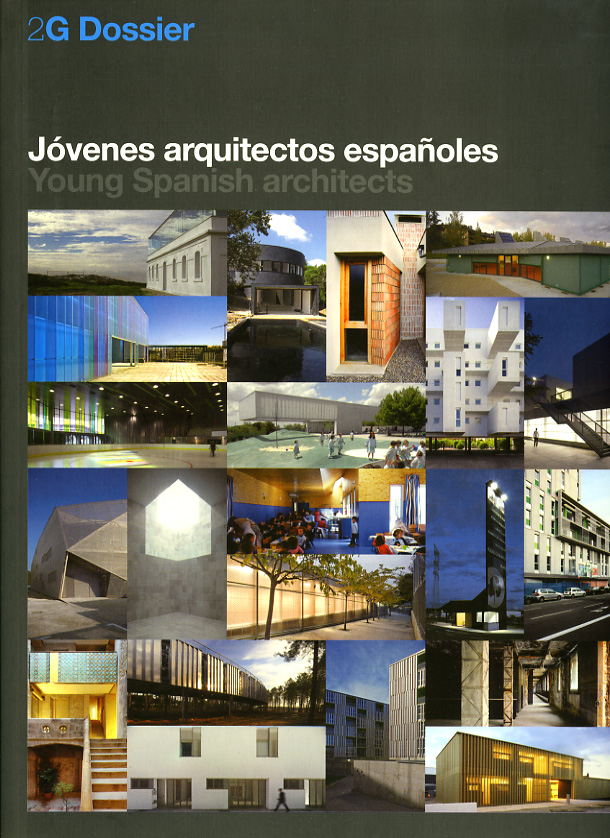 2G Dossier

Jóvenes arquitectos españoles
Young Spanish architects